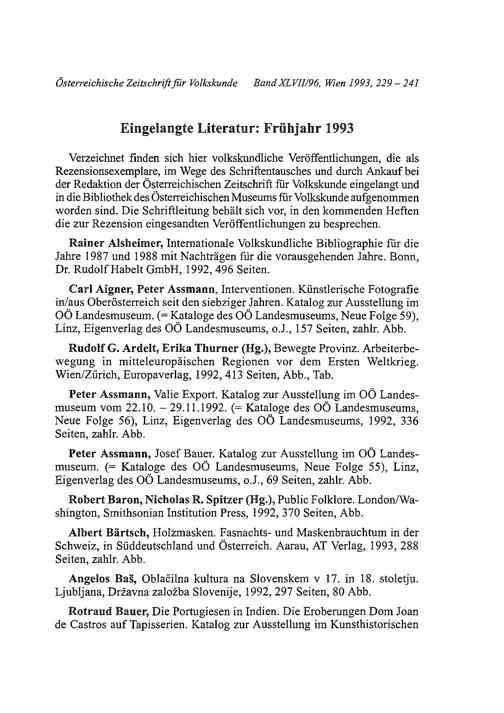 Österreichische Zeitschrift für Volkskunde Band XLVII/96, Wien 1993, 229 – 241

Eingelangte Literatur: Frühjahr 1993

Verzeichnet finden sich hier volkskundliche Veröffentlichungen, die als Rezensionsexemplare, im Wege des Schriftentausches und durch Ankauf bei der Redaktion der Österreichischen Zeitschrift für Volkskunde eingelangt und in die Bibliothek des Österreichischen Museums für Volkskunde aufgenommen worden sind. Die Schriftleitung behält sich vor, in den kommenden Heften die zur Rezension eingesandten Veröffentlichungen zu besprechen.

Rainer Alsheimer, Internationale Volkskundliche Bibliographie für die Jahre 1987 und 1988 mit Nachträgen für die vorausgehenden Jahre. Bonn, Dr. Rudolf Habelt GmbH, 1992, 496 Seiten.

Carl Aigner, Peter Assmann, Interventionen. Künstlerische Fotografie in/aus Oberösterreich seit den siebziger Jahren. Katalog zur Ausstellung im OÖ Landesmuseum. (= Kataloge des OÖ Landesmuseums, Neue Folge 59), Linz, Eigenverlag des OÖ Landesmuseums, o.J., 157 Seiten, zahlr. Abb.

Rudolf G. Ardelt, Erika Thurner (Hg.), Bewegte Provinz. Arbeiterbewegung in mitteleuropäischen Regionen vor dem Ersten Weltkrieg. Wien/Zürich, Europaverlag, 1992, 413 Seiten, Abb., Tab.

Peter Assmann, Valie Export. Katalog zur Ausstellung im OÖ Landesmuseum vom 22.10. – 29.11.1992. (= Kataloge des OÖ Landesmuseums, Neue Folge 56), Linz, Eigenverlag des OÖ Landesmuseums, 1992, 336 Seiten, zahlr. Abb.

Peter Assmann, Josef Bauer. Katalog zur Ausstellung im OÖ Landesmuseum. (= Kataloge des OÖ Landesmuseums, Neue Folge 55), Linz, Eigenverlag des OÖ Landesmuseums, o.J., 69 Seiten, zahlr. Abb.

Robert Baron, Nicholas R. Spitzer (Hg.), Public Folklore. London/Washington, Smithsonian Institution Press, 1992, 370 Seiten, Abb.

Albert Bärtsch, Holzmasken. Fasnachts- und Maskenbrauchtum in der Schweiz, in Süddeutschland und Österreich. Aarau, AT Verlag, 1993, 288 Seiten, zahlr. Abb.

Angelos Baš, Oblačilna kultura na Slovenskem v 17. in 18. stoletju. Ljubljana, Državna založba Slovenije, 1992, 297 Seiten, 80 Abb.

Rotraud Bauer, Die Portugiesen in Indien. Die Eroberungen Dom Joan de Castros auf Tapisserien. Katalog zur Ausstellung im Kunsthistorischen